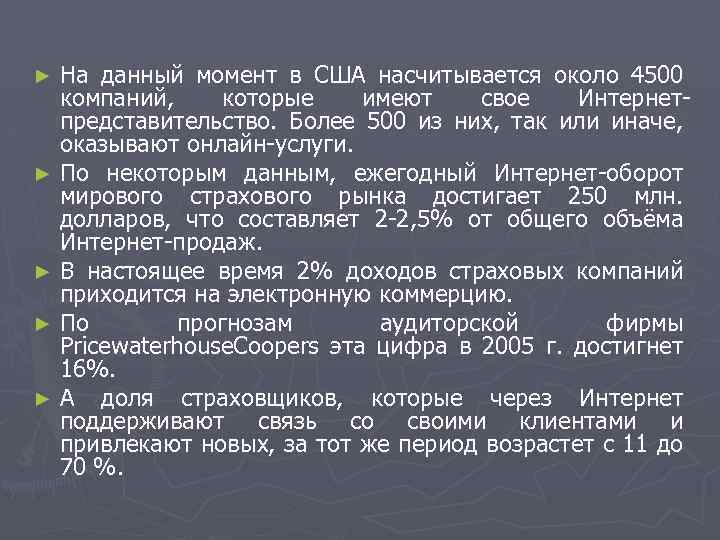 ► На данный момент в США насчитывается около 4500 компаний, которые имеют свое Интернет-представительство. Более 500 из них, так или иначе, оказывают онлайн-услуги.

► По некоторым данным, ежегодный Интернет-оборот мирового страхового рынка достигает 250 млн. долларов, что составляет 2-2,5% от общего объёма Интернет-продаж.

► В настоящее время 2% доходов страховых компаний приходится на электронную коммерцию.

► По прогнозам аудиторской фирмы PricewaterhouseCoopers эта цифра в 2005 г. достигнет 16%.

► А доля страховщиков, которые через Интернет поддерживают связь со своими клиентами и привлекают новых, за тот же период возрастет с 11 до 70 %.